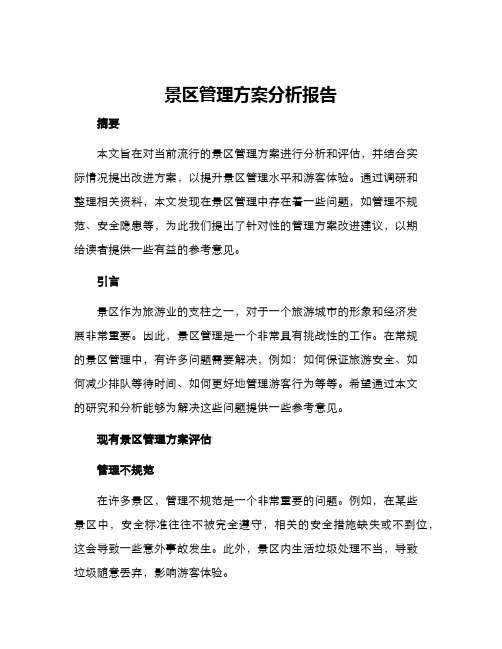 景区管理方案分析报告

摘要

本文旨在对当前流行的景区管理方案进行分析和评估，并结合实际情况提出改进方案，以提升景区管理水平和游客体验。通过调研和整理相关资料，本文发现在景区管理中存在着一些问题，如管理不规范、安全隐患等，为此我们提出了针对性的管理方案改进建议，以期给读者提供一些有益的参考意见。

引言

景区作为旅游业的支柱之一，对于一个旅游城市的形象和经济发展非常重要。因此，景区管理是一个非常具有挑战性的工作。在常规的景区管理中，有许多问题需要解决，例如：如何保证旅游安全、如何减少排队等待时间、如何更好地管理游客行为等等。希望通过本文的研究和分析能够为解决这些问题提供一些参考意见。

现有景区管理方案评估

管理不规范

在许多景区，管理不规范是一个非常重要的问题。例如，在某些景区中，安全标准往往不被完全遵守，相关的安全措施缺失或不到位，这会导致一些意外事故发生。此外，景区内生活垃圾处理不当，导致垃圾随意丢弃，影响游客体验。